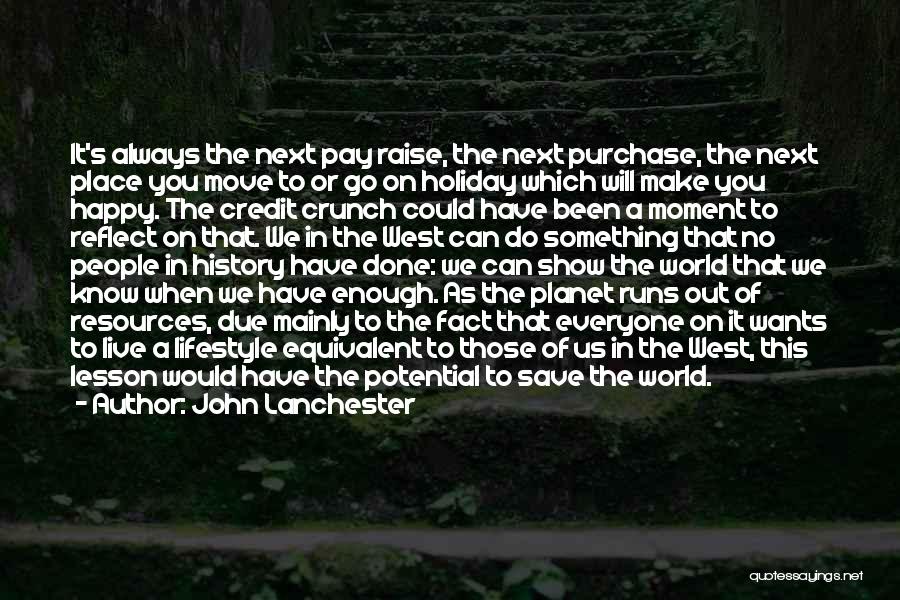 It's always the next pay raise, the next purchase, the next place you move to or go on holiday which will make you happy. The credit crunch could have been a moment to reflect on that. We in the West can do something that no people in history have done: we can show the world that we know when we have enough. As the planet runs out of resources, due mainly to the fact that everyone on it wants to live a lifestyle equivalent to those of us in the West, this lesson would have the potential to save the world.
- Author: John Lanchester

quotessayings.net